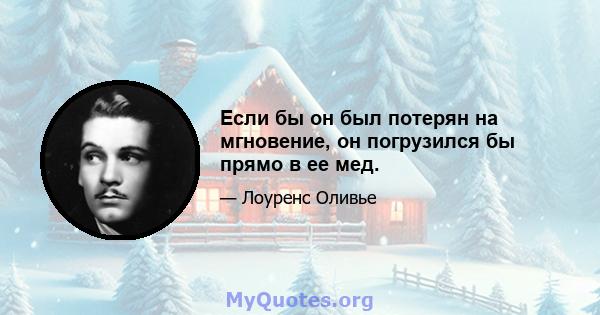 Если бы он был потерян на мгновение, он погрузился бы прямо в ее мед.

— Лоуренс Оливье

MyQuotes.org